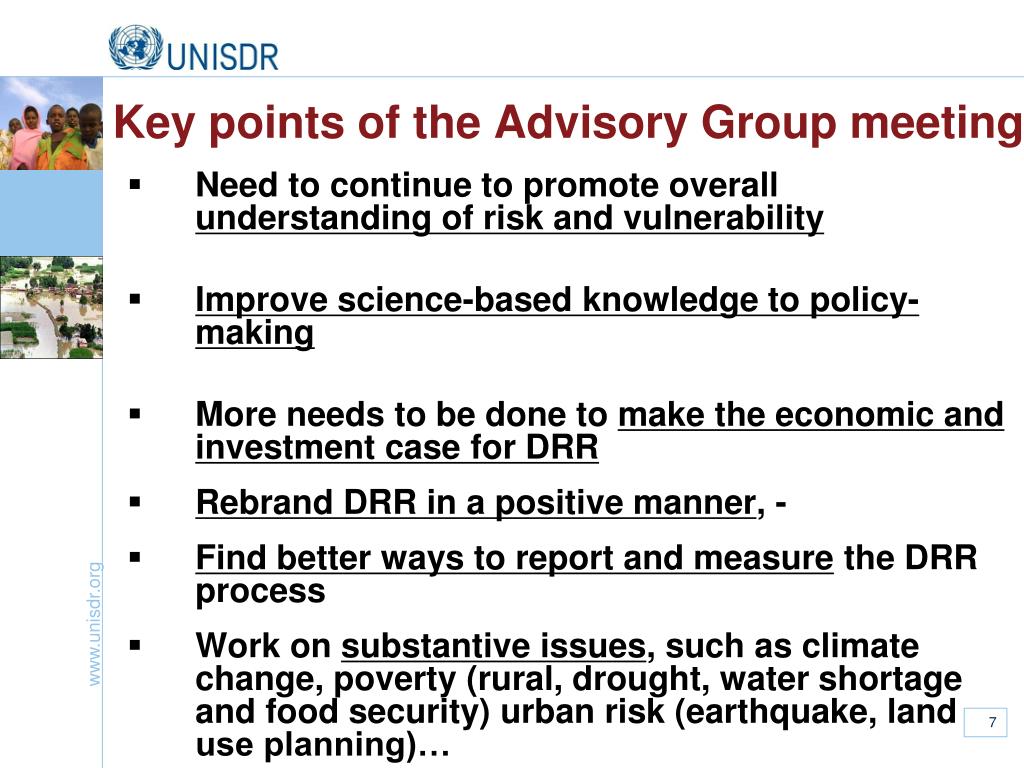 UNISDR

Key points of the Advisory Group meeting

▪ Need to continue to promote overall understanding of risk and vulnerability

▪ Improve science-based knowledge to policy-making

▪ More needs to be done to make the economic and investment case for DRR

▪ Rebrand DRR in a positive manner, -

▪ Find better ways to report and measure the DRR process

▪ Work on substantive issues, such as climate change, poverty (rural, drought, water shortage and food security) urban risk (earthquake, land use planning)…

www.unisdr.org

7